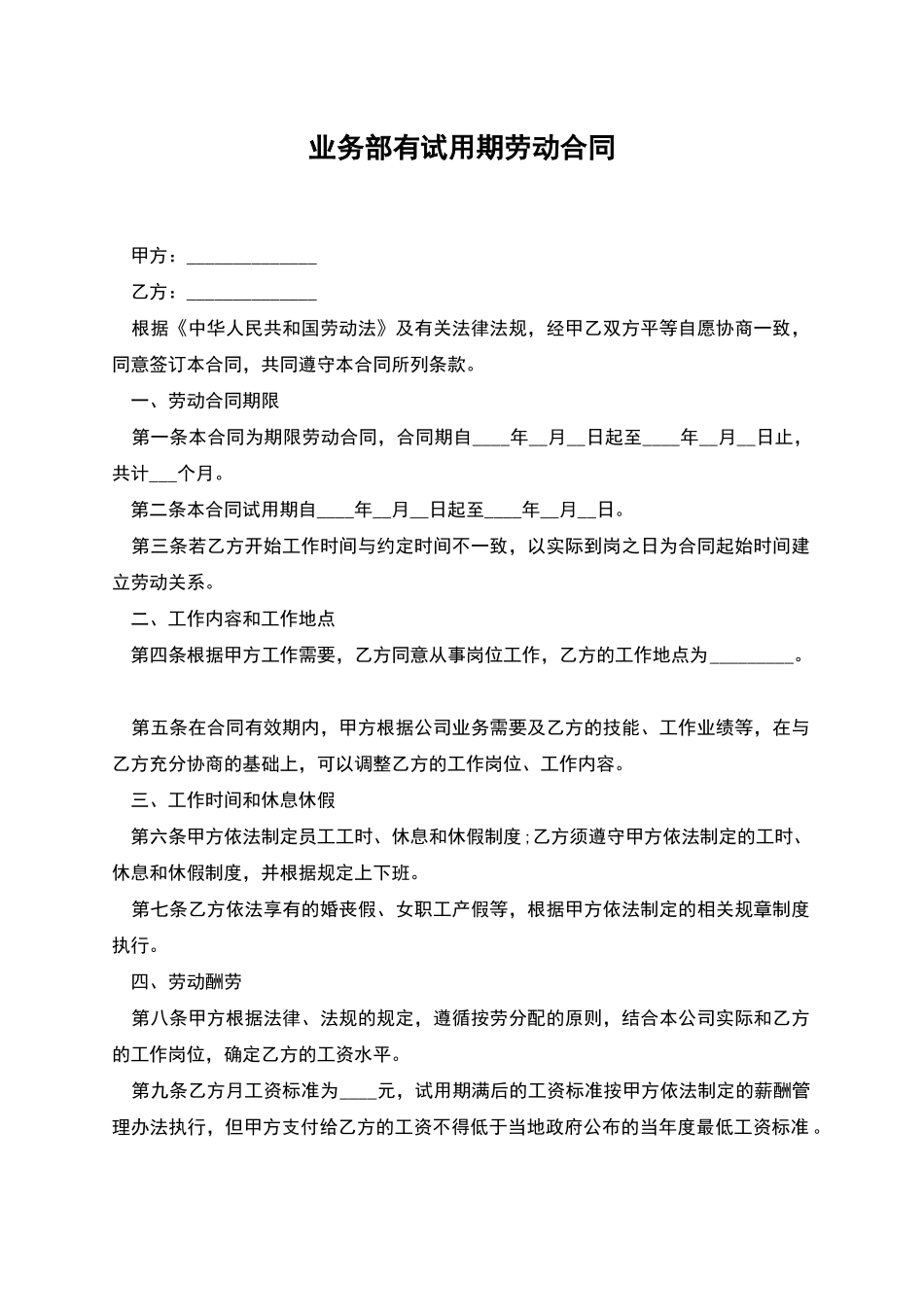 业务部有试用期劳动合同

甲方：______________

乙方：______________

根据《中华人民共和国劳动法》及有关法律法规，经甲乙双方平等自愿协商一致，同意签订本合同，共同遵守本合同所列条款。

一、劳动合同期限

第一条本合同为期限劳动合同，合同期自____年__月__日起至____年__月__日止，共计___个月。

第二条本合同试用期自____年__月__日起至____年__月__日。

第三条若乙方开始工作时间与约定时间不一致，以实际到岗之日为合同起始时间建立劳动关系。

二、工作内容和工作地点

第四条根据甲方工作需要，乙方同意从事岗位工作，乙方的工作地点为_________。

第五条在合同有效期内，甲方根据公司业务需要及乙方的技能、工作业绩等，在与乙方充分协商的基础上，可以调整乙方的工作岗位、工作内容。

三、工作时间和休息休假

第六条甲方依法制定员工工时、休息和休假制度；乙方须遵守甲方依法制定的工时、休息和休假制度，并根据规定上下班。

第七条乙方依法享有的婚丧假、女职工产假等，根据甲方依法制定的相关规章制度执行。

四、劳动酬劳

第八条甲方根据法律、法规的规定，遵循按劳分配的原则，结合本公司实际和乙方的工作岗位，确定乙方的工资水平。

第九条乙方月工资标准为____元，试用期满后的工资标准按甲方依法制定的薪酬管理办法执行，但甲方支付给乙方的工资不得低于当地政府公布的当年度最低工资标准。